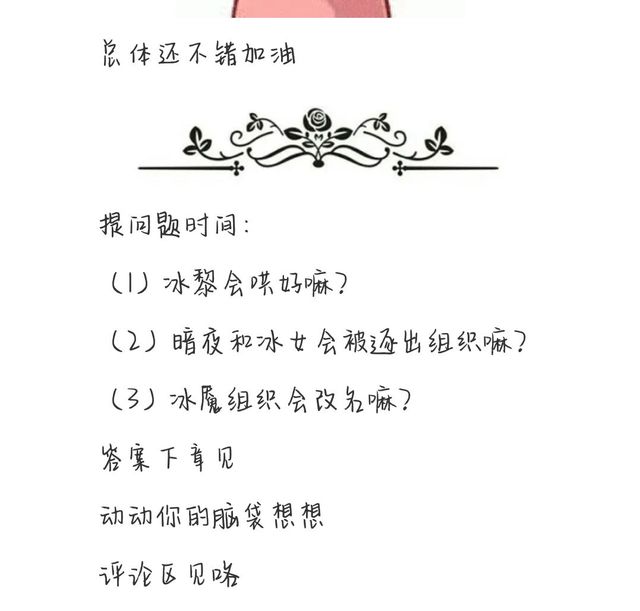 总体还不错加油

提问题时间：

（1）冰黎会哄好嘛？

（2）暗夜和冰女会被逐出组织嘛？

（3）冰魔组织会改名嘛？

答案下章见

动动你的脑袋想想

评论区见咯